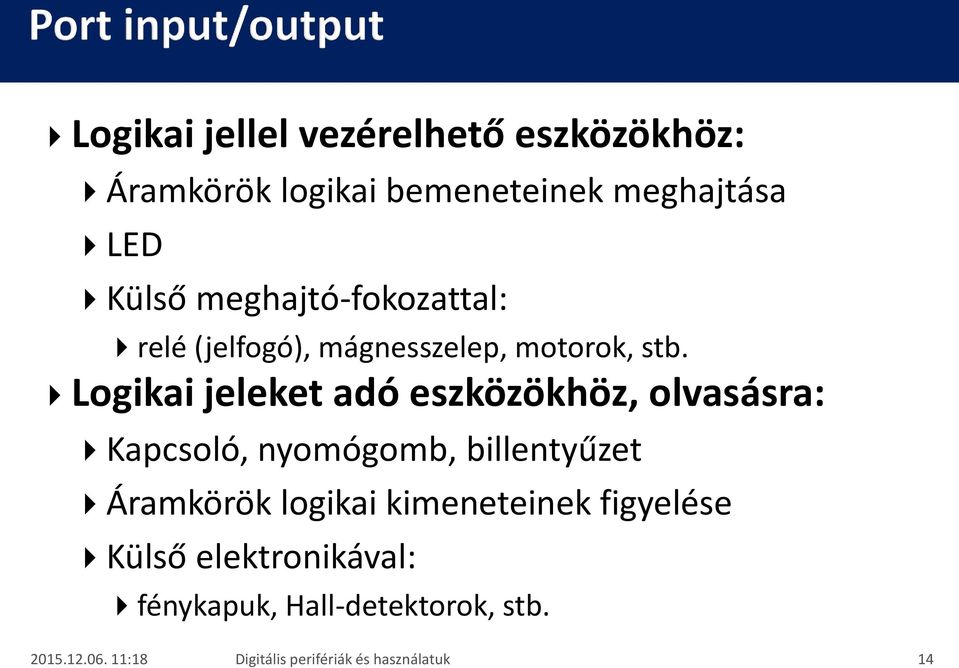 Port input/output

Logikai jellel vezérelhető eszközökhöz:

Áramkörök logikai bemeneteinek meghajtása

LED

Külső meghajtó-fokozattal:

relé (jelfogó), mágnesszelep, motorok, stb.

Logikai jeleket adó eszközökhöz, olvasásra:

Kapcsoló, nyomógomb, billentyűzet

Áramkörök logikai kimeneteinek figyelése

Külső elektronikával:

fénykapuk, Hall-detektorok, stb.

2015.12.06. 11:18 Digitális perifériák és használatuk 14